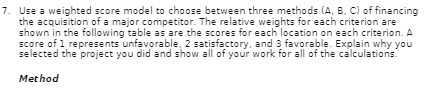 7. Use a weighted score model to choose between three methods (A, B, C) of financing the acquisition of a major competitor. The relative weights for each criterion are shown in the following table as are the scores for each location on each criterion. A score of 1 represents unfavorable, 2 satisfactory, and 3 favorable. Explain why you selected the project you did and show all of your work for all of the calculations.

Method